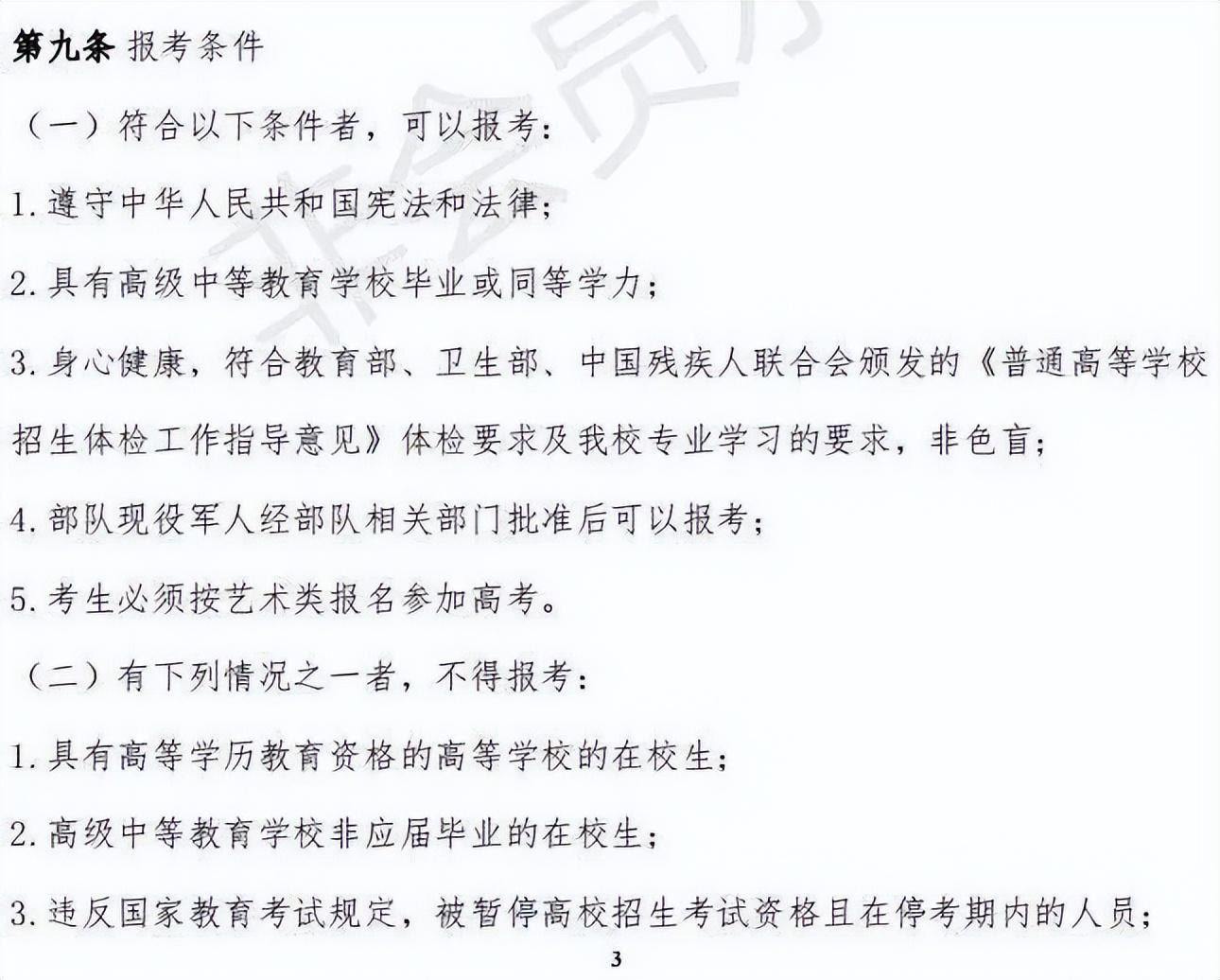 第九条 报考条件

（一）符合以下条件者，可以报考：

1.遵守中华人民共和国宪法和法律；

2.具有高级中等教育学校毕业或同等学力；

3.身心健康，符合教育部、卫生部、中国残疾人联合会颁发的《普通高等学校招生体检工作指导意见》体检要求及我校专业学习的要求，非色盲；

4.部队现役军人经部队相关部门批准后可以报考；

5.考生必须按艺术类报名参加高考。

（二）有下列情况之一者，不得报考：

1.具有高等学历教育资格的高等学校的在校生；

2.高级中等教育学校非应届毕业的在校生；

3.违反国家教育考试规定，被暂停高校招生考试资格且在停考期内的人员；

3

非会员